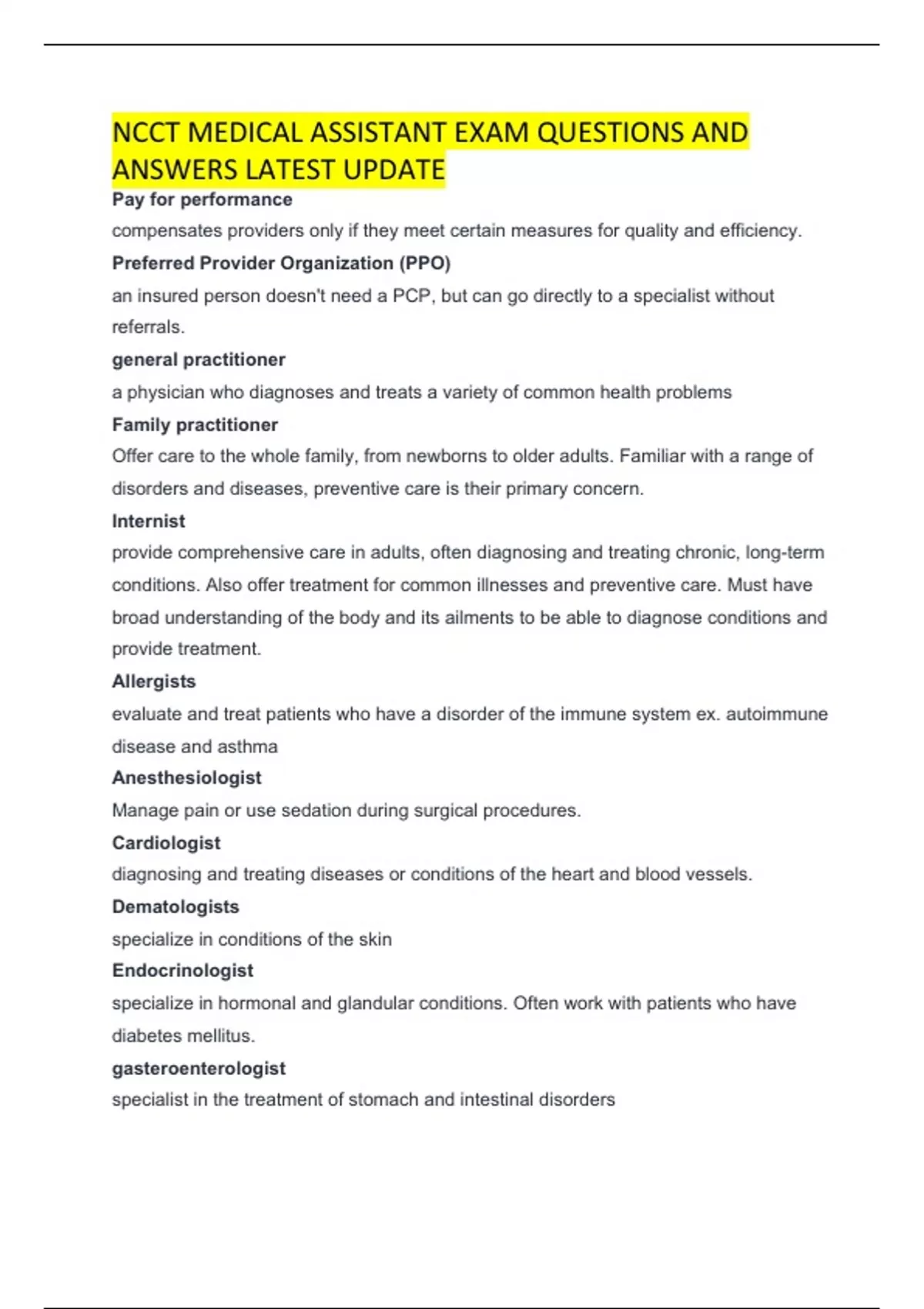 NCCT MEDICAL ASSISTANT EXAM QUESTIONS AND ANSWERS LATEST UPDATE

Pay for performance

compensates providers only if they meet certain measures for quality and efficiency.

Preferred Provider Organization (PPO)

an insured person doesn't need a PCP, but can go directly to a specialist without referrals.

general practitioner

a physician who diagnoses and treats a variety of common health problems

Family practitioner

Offer care to the whole family, from newborns to older adults. Familiar with a range of disorders and diseases, preventive care is their primary concern.

Internist

provide comprehensive care in adults, often diagnosing and treating chronic, long-term conditions. Also offer treatment for common illnesses and preventive care. Must have broad understanding of the body and its ailments to be able to diagnose conditions and provide treatment.

Allergists

evaluate and treat patients who have a disorder of the immune system ex. autoimmune disease and asthma

Anesthesiologist

Manage pain or use sedation during surgical procedures.

Cardiologist

diagnosing and treating diseases or conditions of the heart and blood vessels.

Dematologists

specialize in conditions of the skin

Endocrinologist

specialize in hormonal and glandular conditions. Often work with patients who have diabetes mellitus.

gasteroenterologist

specialist in the treatment of stomach and intestinal disorders